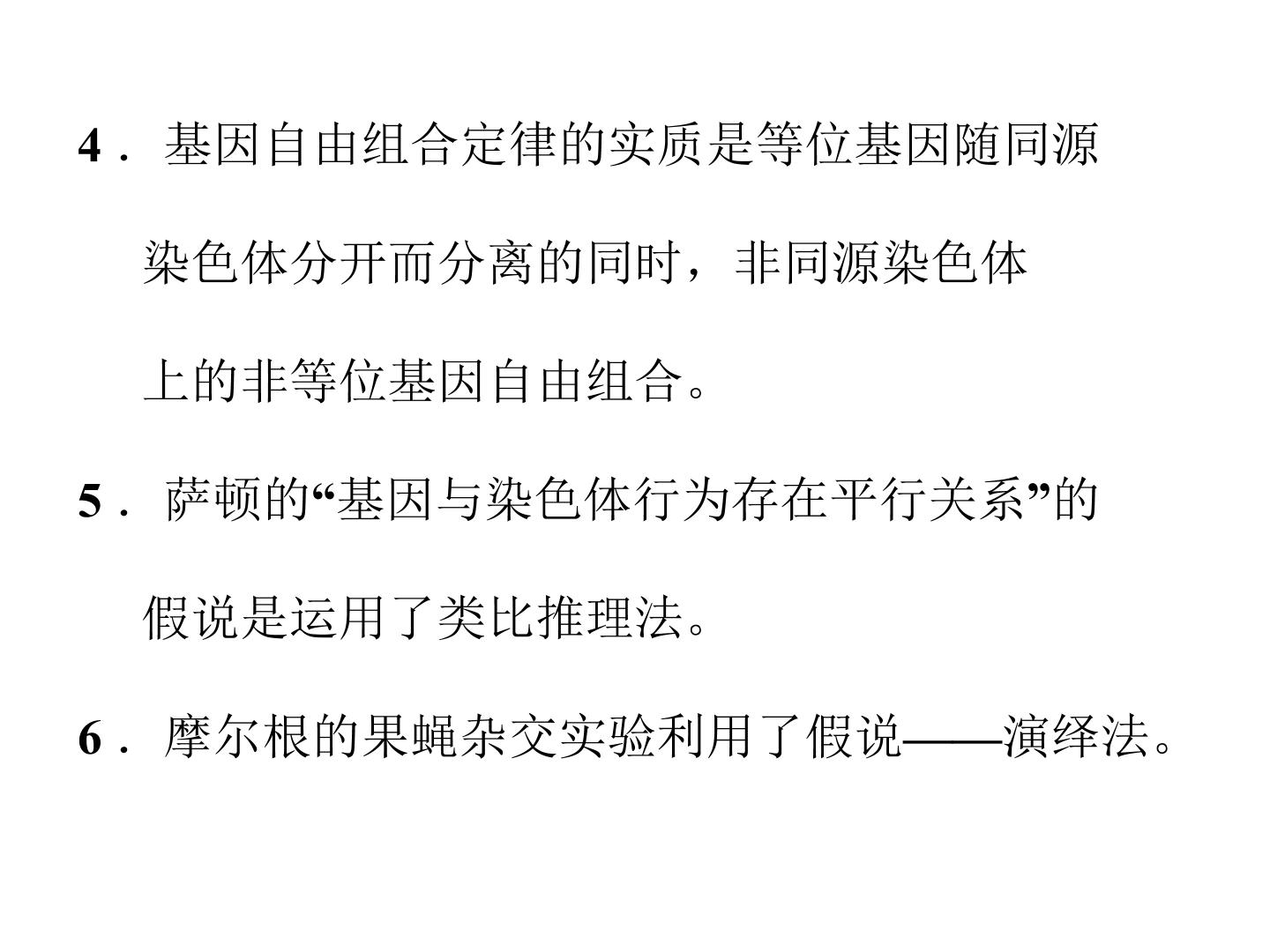 4．基因自由组合定律的实质是等位基因随同源染色体分开而分离的同时，非同源染色体上的非等位基因自由组合。

5．萨顿的“基因与染色体行为存在平行关系”的假说是运用了类比推理法。

6．摩尔根的果蝇杂交实验利用了假说——演绎法。